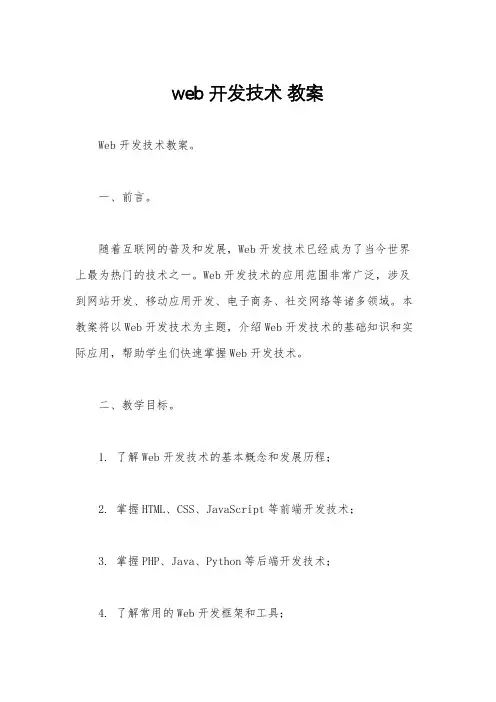 web 开发技术 教案

Web 开发技术教案。

一、前言。

随着互联网的普及和发展，Web 开发技术已经成为了当今世界上最为热门的技术之一。Web 开发技术的应用范围非常广泛，涉及到网站开发、移动应用开发、电子商务、社交网络等诸多领域。本教案将以 Web 开发技术为主题，介绍 Web 开发技术的基础知识和实际应用，帮助学生们快速掌握 Web 开发技术。

二、教学目标。

1. 了解 Web 开发技术的基本概念和发展历程；

2. 掌握 HTML、CSS、JavaScript 等前端开发技术；

3. 掌握 PHP、Java、Python 等后端开发技术；

4. 了解常用的 Web 开发框架和工具；